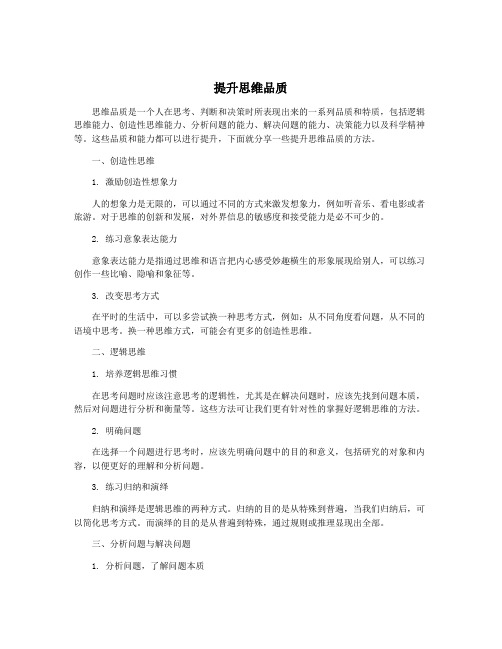 提升思维品质

思维品质是一个人在思考、判断和决策时所表现出来的一系列品质和特质，包括逻辑思维能力、创造性思维能力、分析问题的能力、解决问题的能力、决策能力以及科学精神等。这些品质和能力都可以进行提升，下面就分享一些提升思维品质的方法。

一、创造性思维

1. 激励创造性想象力

人的想象力是无限的，可以通过不同的方式来激发想象力，例如听音乐、看电影或者旅游。对于思维的创新和发展，对外界信息的敏感度和接受能力是必不可少的。

2. 练习意象表达能力

意象表达能力是指通过思维和语言把内心感受妙趣横生的形象展现给别人，可以练习创作一些比喻、隐喻和象征等。

3. 改变思考方式

在平时的生活中，可以多尝试换一种思考方式，例如：从不同角度看问题，从不同的语境中思考。换一种思维方式，可能会有更多的创造性思维。

二、逻辑思维

1. 培养逻辑思维习惯

在思考问题时应该注意思考的逻辑性，尤其是在解决问题时，应该先找到问题本质，然后对问题进行分析和衡量等。这些方法可让我们更有针对性的掌握好逻辑思维的方法。

2. 明确问题

在选择一个问题进行思考时，应该先明确问题中的目的和意义，包括研究的对象和内容，以便更好的理解和分析问题。

3. 练习归纳和演绎

归纳和演绎是逻辑思维的两种方式。归纳的目的是从特殊到普遍，当我们归纳后，可以简化思考方式。而演绎的目的是从普遍到特殊，通过规则或推理显现出全部。

三、分析问题与解决问题

1. 分析问题，了解问题本质